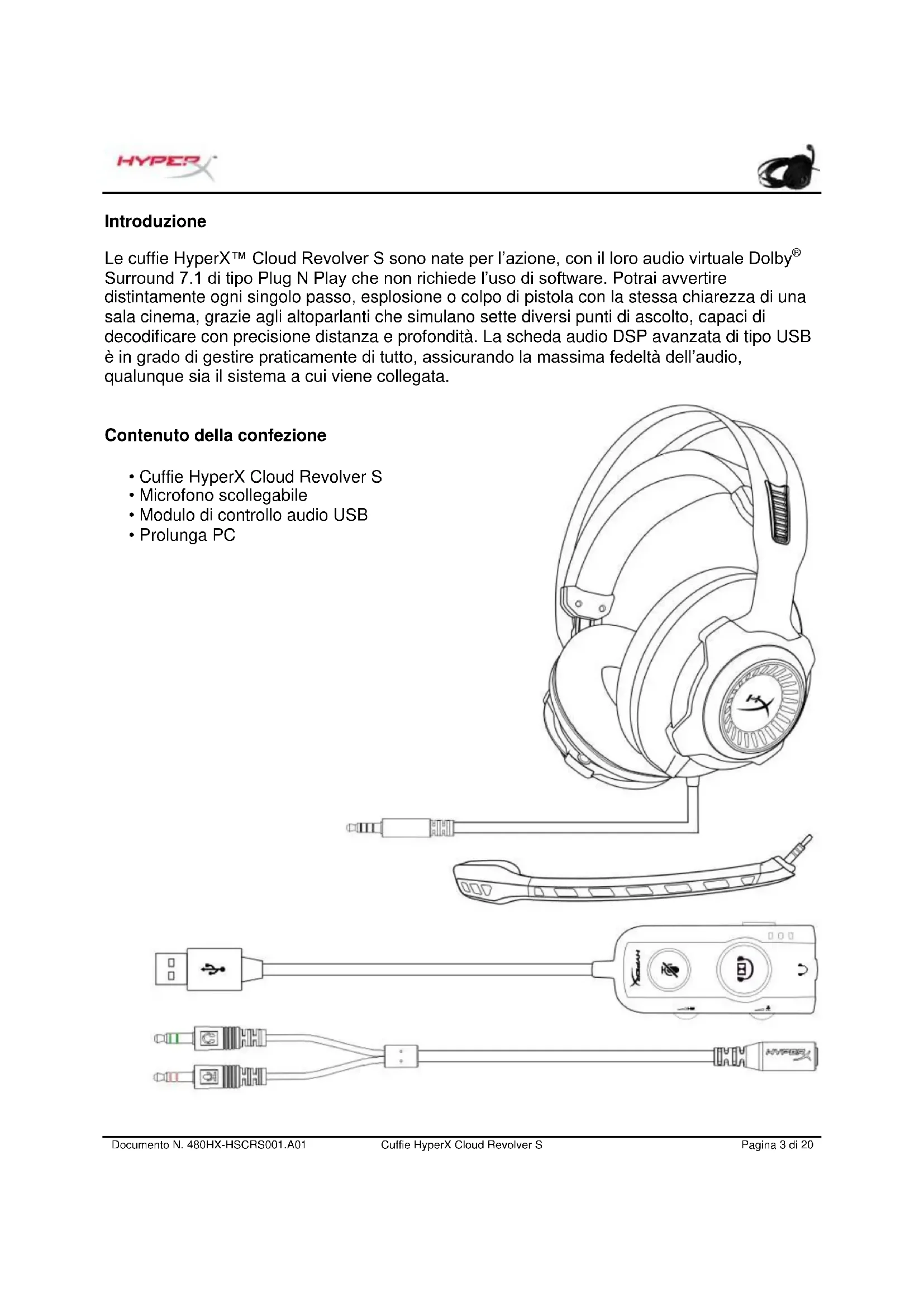 HYPERX

Introduzione

Le cuffie HyperX™ Cloud Revolver S sono nate per l'azione, con il loro audio virtuale Dolby® Surround 7.1 di tipo Plug N Play che non richiede l'uso di software. Potrai avvertire distintamente ogni singolo passo, esplosione o colpo di pistola con la stessa chiarezza di una sala cinema, grazie agli altoparlanti che simulano sette diversi punti di ascolto, capaci di decodificare con precisione distanza e profondità. La scheda audio DSP avanzata di tipo USB è in grado di gestire praticamente di tutto, assicurando la massima fedeltà dell'audio, qualunque sia il sistema a cui viene collegata.

Contenuto della confezione

• Cuffie HyperX Cloud Revolver S
• Microfono scollegabile
• Modulo di controllo audio USB
• Prolunga PC

HYPERX

HYPERX

Documento N. 480HX-HSCRS001.A01 Cuffie HyperX Cloud Revolver S Pagina 3 di 20